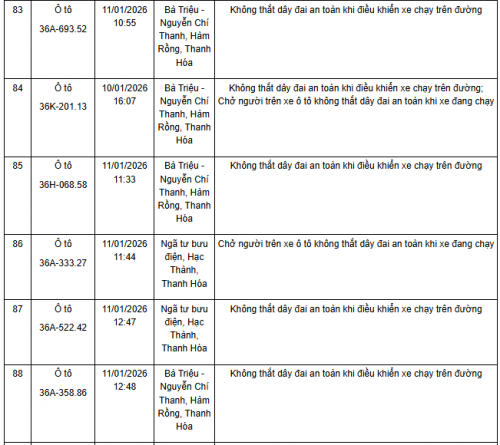 | 83 | Ô tô 36A-693.52 | 11/01/2026 10:55 | Bà Triệu - Nguyễn Chí Thanh, Hàm Rồng, Thanh Hóa | Không thắt dây đai an toàn khi điều khiển xe chạy trên đường |
|---|---|---|---|---|
| 84 | Ô tô 36K-201.13 | 10/01/2026 16:07 | Bà Triệu - Nguyễn Chí Thanh, Hàm Rồng, Thanh Hóa | Không thắt dây đai an toàn khi điều khiển xe chạy trên đường; Chở người trên xe ô tô không thắt dây đai an toàn khi xe đang chạy |
| 85 | Ô tô 36H-068.58 | 11/01/2026 11:33 | Bà Triệu - Nguyễn Chí Thanh, Hàm Rồng, Thanh Hóa | Không thắt dây đai an toàn khi điều khiển xe chạy trên đường |
| 86 | Ô tô 36A-333.27 | 11/01/2026 11:44 | Ngã tư bưu điện, Hạc Thành, Thanh Hóa | Chở người trên xe ô tô không thắt dây đai an toàn khi xe đang chạy |
| 87 | Ô tô 36A-522.42 | 11/01/2026 12:47 | Ngã tư bưu điện, Hạc Thành, Thanh Hóa | Không thắt dây đai an toàn khi điều khiển xe chạy trên đường |
| 88 | Ô tô 36A-358.86 | 11/01/2026 12:48 | Bà Triệu - Nguyễn Chí Thanh, Hàm Rồng, Thanh Hóa | Không thắt dây đai an toàn khi điều khiển xe chạy trên đường |